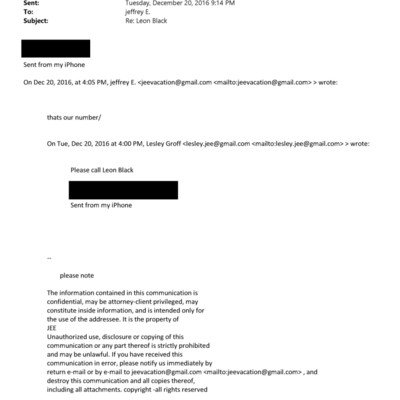 Sent: Tuesday, December 20, 2016 9:14 PM
To: jeffrey E.
Subject: Re: Leon Black

Sent from my iPhone

On Dec 20, 2016, at 4:05 PM, jeffrey E. <jeevacation@gmail.com <mailto:jeevacation@gmail.com> > wrote:

thats our number/

On Tue, Dec 20, 2016 at 4:00 PM, Lesley Groff <lesley.jee@gmail.com <mailto:lesley.jee@gmail.com> > wrote:

Please call Leon Black

Sent from my iPhone

--

please note

The information contained in this communication is confidential, may be attorney-client privileged, may constitute inside information, and is intended only for the use of the addressee. It is the property of JEE
Unauthorized use, disclosure or copying of this communication or any part thereof is strictly prohibited and may be unlawful. If you have received this communication in error, please notify us immediately by return e-mail or by e-mail to jeevacation@gmail.com <mailto:jeevacation@gmail.com> , and destroy this communication and all copies thereof, including all attachments. copyright -all rights reserved